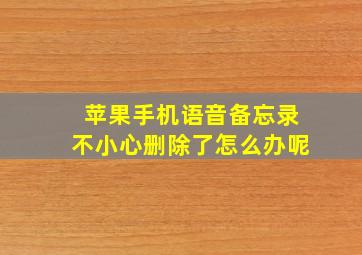 苹果手机语音备忘录
不小心删除了怎么办呢